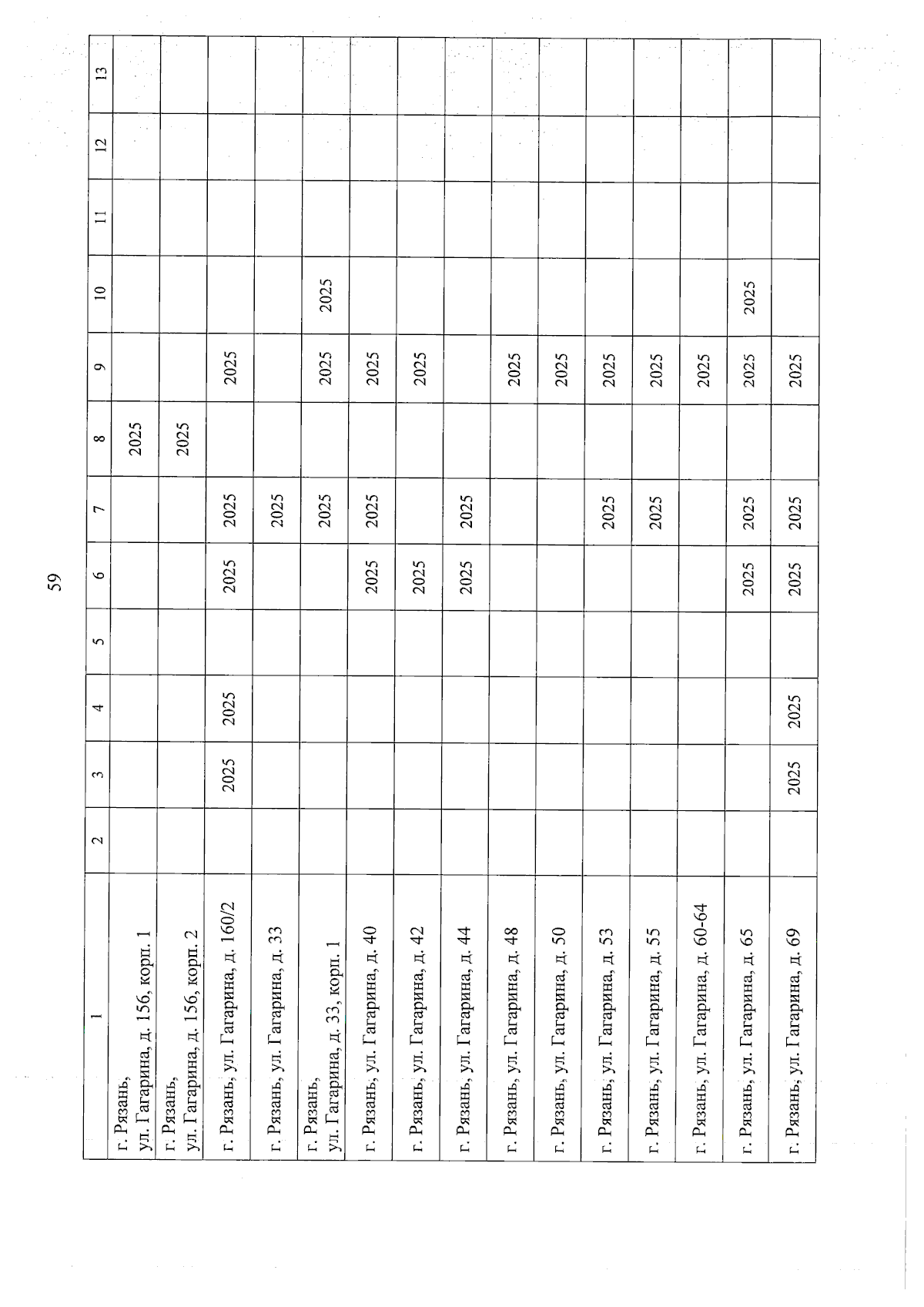 59

| 1 | 2 | 3 | 4 | 5 | 6 | 7 | 8 | 9 | 10 | 11 | 12 | 13 |
|---|---|---|---|---|---|---|---|---|---|---|---|---|
| г. Рязань, ул. Гагарина, д. 156, корп. 1 | | | | | | | 2025 | | | | | |
| г. Рязань, ул. Гагарина, д. 156, корп. 2 | | | | | | | 2025 | | | | | |
| г. Рязань, ул. Гагарина, д. 160/2 | | 2025 | 2025 | | 2025 | 2025 | | 2025 | | | | |
| г. Рязань, ул. Гагарина, д. 33 | | | | | | 2025 | | | | | | |
| г. Рязань, ул. Гагарина, д. 33, корп. 1 | | | | | | 2025 | | 2025 | 2025 | | | |
| г. Рязань, ул. Гагарина, д. 40 | | | | | 2025 | 2025 | | 2025 | | | | |
| г. Рязань, ул. Гагарина, д. 42 | | | | | 2025 | | | 2025 | | | | |
| г. Рязань, ул. Гагарина, д. 44 | | | | | 2025 | 2025 | | | | | | |
| г. Рязань, ул. Гагарина, д. 48 | | | | | | | | 2025 | | | | |
| г. Рязань, ул. Гагарина, д. 50 | | | | | | | | 2025 | | | | |
| г. Рязань, ул. Гагарина, д. 53 | | | | | | 2025 | | 2025 | | | | |
| г. Рязань, ул. Гагарина, д. 55 | | | | | | 2025 | | 2025 | | | | |
| г. Рязань, ул. Гагарина, д. 60-64 | | | | | | | | 2025 | | | | |
| г. Рязань, ул. Гагарина, д. 65 | | | | | 2025 | 2025 | | 2025 | 2025 | | | |
| г. Рязань, ул. Гагарина, д. 69 | | 2025 | 2025 | | 2025 | 2025 | | 2025 | | | | |